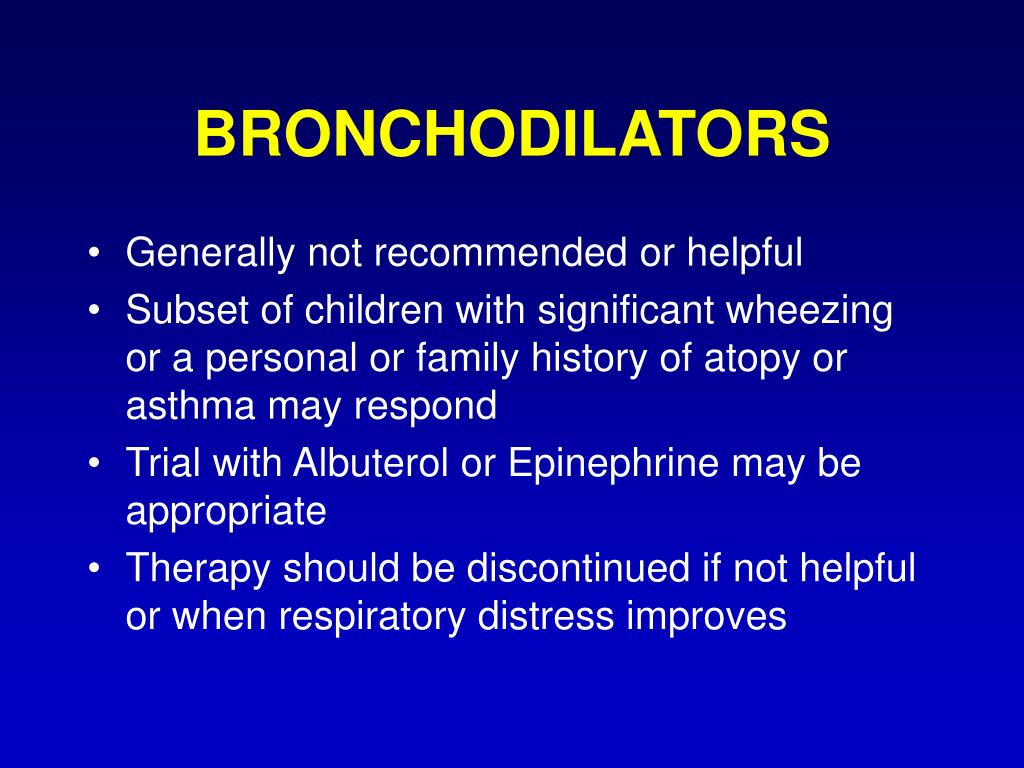 BRONCHODILATORS

• Generally not recommended or helpful
• Subset of children with significant wheezing or a personal or family history of atopy or asthma may respond
• Trial with Albuterol or Epinephrine may be appropriate
• Therapy should be discontinued if not helpful or when respiratory distress improves